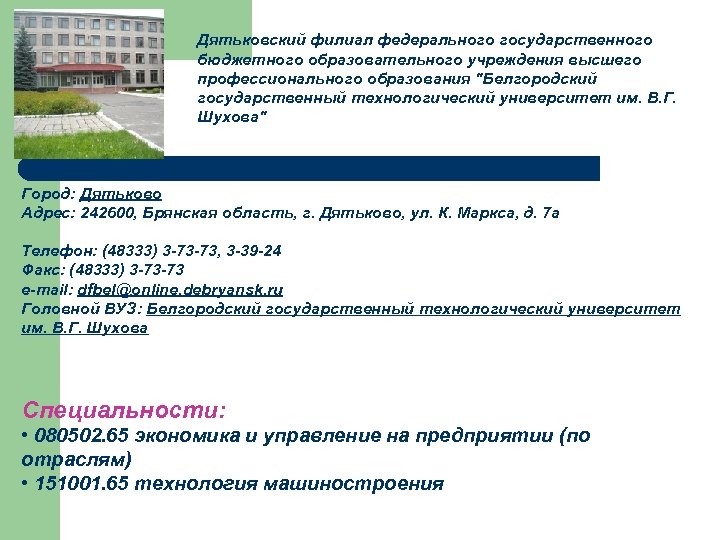 Дятьковский филиал федерального государственного бюджетного образовательного учреждения высшего профессионального образования "Белгородский государственный технологический университет им. В.Г. Шухова"

Город: Дятьково
Адрес: 242600, Брянская область, г. Дятьково, ул. К. Маркса, д. 7а

Телефон: (48333) 3-73-73, 3-39-24
Факс: (48333) 3-73-73
e-mail: dfbel@online.debryansk.ru
Головной ВУЗ: Белгородский государственный технологический университет им. В.Г. Шухова

Специальности:
• 080502.65 экономика и управление на предприятии (по отраслям)
• 151001.65 технология машиностроения